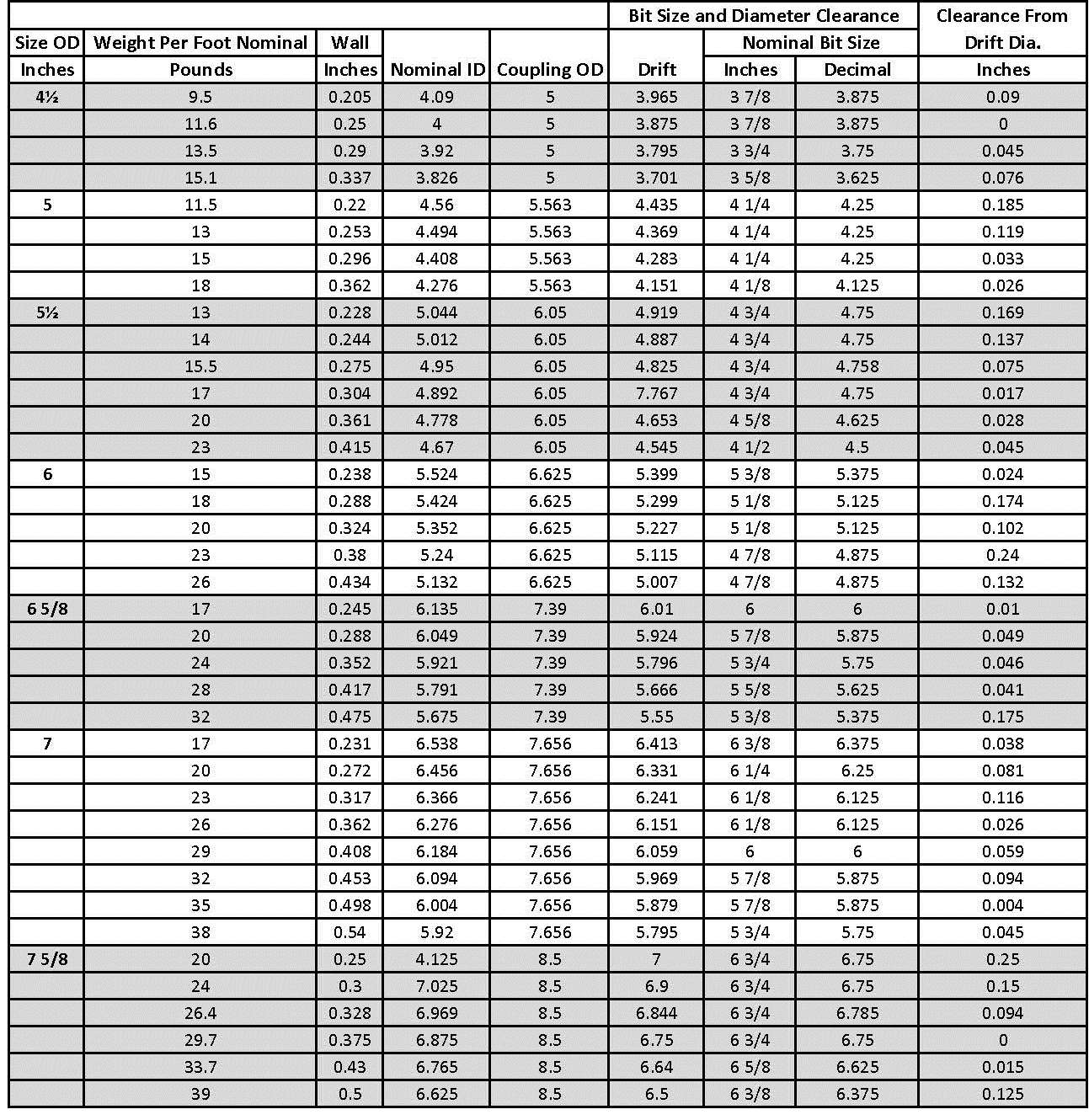 |  |  |  |  |  | Bit Size and Diameter Clearance |  |  | Clearance From |
|---|---|---|---|---|---|---|---|---|
| Size OD | Weight Per Foot Nominal | Wall |  |  |  | Nominal Bit Size |  | Drift Dia. |
| Inches | Pounds | Inches | Nominal ID | Coupling OD | Drift | Inches | Decimal | Inches |
| 4½ | 9.5 | 0.205 | 4.09 | 5 | 3.965 | 3 7/8 | 3.875 | 0.09 |
|  | 11.6 | 0.25 | 4 | 5 | 3.875 | 3 7/8 | 3.875 | 0 |
|  | 13.5 | 0.29 | 3.92 | 5 | 3.795 | 3 3/4 | 3.75 | 0.045 |
|  | 15.1 | 0.337 | 3.826 | 5 | 3.701 | 3 5/8 | 3.625 | 0.076 |
| 5 | 11.5 | 0.22 | 4.56 | 5.563 | 4.435 | 4 1/4 | 4.25 | 0.185 |
|  | 13 | 0.253 | 4.494 | 5.563 | 4.369 | 4 1/4 | 4.25 | 0.119 |
|  | 15 | 0.296 | 4.408 | 5.563 | 4.283 | 4 1/4 | 4.25 | 0.033 |
|  | 18 | 0.362 | 4.276 | 5.563 | 4.151 | 4 1/8 | 4.125 | 0.026 |
| 5½ | 13 | 0.228 | 5.044 | 6.05 | 4.919 | 4 3/4 | 4.75 | 0.169 |
|  | 14 | 0.244 | 5.012 | 6.05 | 4.887 | 4 3/4 | 4.75 | 0.137 |
|  | 15.5 | 0.275 | 4.95 | 6.05 | 4.825 | 4 3/4 | 4.758 | 0.075 |
|  | 17 | 0.304 | 4.892 | 6.05 | 7.767 | 4 3/4 | 4.75 | 0.017 |
|  | 20 | 0.361 | 4.778 | 6.05 | 4.653 | 4 5/8 | 4.625 | 0.028 |
|  | 23 | 0.415 | 4.67 | 6.05 | 4.545 | 4 1/2 | 4.5 | 0.045 |
| 6 | 15 | 0.238 | 5.524 | 6.625 | 5.399 | 5 3/8 | 5.375 | 0.024 |
|  | 18 | 0.288 | 5.424 | 6.625 | 5.299 | 5 1/8 | 5.125 | 0.174 |
|  | 20 | 0.324 | 5.352 | 6.625 | 5.227 | 5 1/8 | 5.125 | 0.102 |
|  | 23 | 0.38 | 5.24 | 6.625 | 5.115 | 4 7/8 | 4.875 | 0.24 |
|  | 26 | 0.434 | 5.132 | 6.625 | 5.007 | 4 7/8 | 4.875 | 0.132 |
| 6 5/8 | 17 | 0.245 | 6.135 | 7.39 | 6.01 | 6 | 6 | 0.01 |
|  | 20 | 0.288 | 6.049 | 7.39 | 5.924 | 5 7/8 | 5.875 | 0.049 |
|  | 24 | 0.352 | 5.921 | 7.39 | 5.796 | 5 3/4 | 5.75 | 0.046 |
|  | 28 | 0.417 | 5.791 | 7.39 | 5.666 | 5 5/8 | 5.625 | 0.041 |
|  | 32 | 0.475 | 5.675 | 7.39 | 5.55 | 5 3/8 | 5.375 | 0.175 |
| 7 | 17 | 0.231 | 6.538 | 7.656 | 6.413 | 6 3/8 | 6.375 | 0.038 |
|  | 20 | 0.272 | 6.456 | 7.656 | 6.331 | 6 1/4 | 6.25 | 0.081 |
|  | 23 | 0.317 | 6.366 | 7.656 | 6.241 | 6 1/8 | 6.125 | 0.116 |
|  | 26 | 0.362 | 6.276 | 7.656 | 6.151 | 6 1/8 | 6.125 | 0.026 |
|  | 29 | 0.408 | 6.184 | 7.656 | 6.059 | 6 | 6 | 0.059 |
|  | 32 | 0.453 | 6.094 | 7.656 | 5.969 | 5 7/8 | 5.875 | 0.094 |
|  | 35 | 0.498 | 6.004 | 7.656 | 5.879 | 5 7/8 | 5.875 | 0.004 |
|  | 38 | 0.54 | 5.92 | 7.656 | 5.795 | 5 3/4 | 5.75 | 0.045 |
| 7 5/8 | 20 | 0.25 | 4.125 | 8.5 | 7 | 6 3/4 | 6.75 | 0.25 |
|  | 24 | 0.3 | 7.025 | 8.5 | 6.9 | 6 3/4 | 6.75 | 0.15 |
|  | 26.4 | 0.328 | 6.969 | 8.5 | 6.844 | 6 3/4 | 6.785 | 0.094 |
|  | 29.7 | 0.375 | 6.875 | 8.5 | 6.75 | 6 3/4 | 6.75 | 0 |
|  | 33.7 | 0.43 | 6.765 | 8.5 | 6.64 | 6 5/8 | 6.625 | 0.015 |
|  | 39 | 0.5 | 6.625 | 8.5 | 6.5 | 6 3/8 | 6.375 | 0.125 |